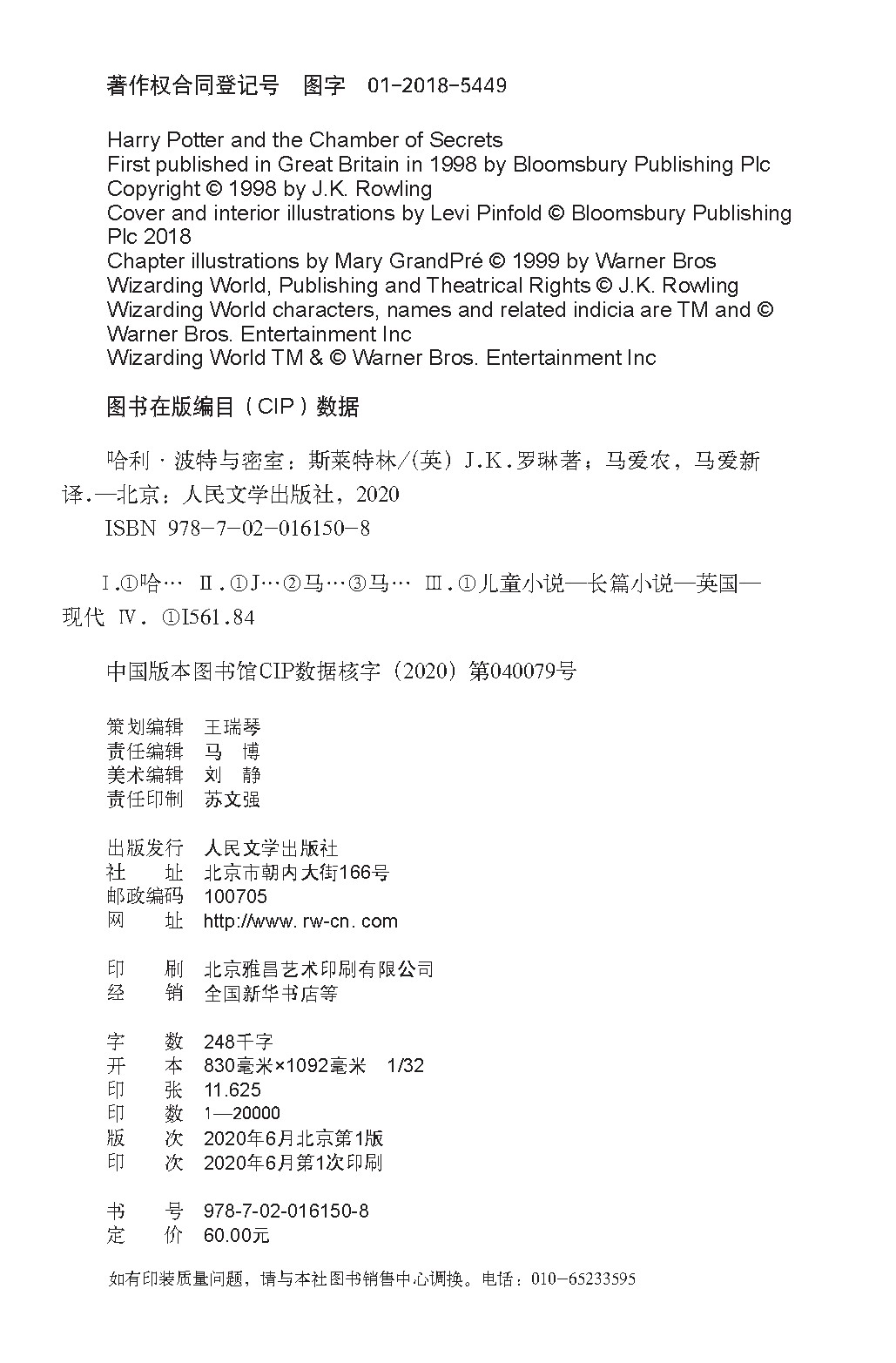 著作权合同登记号 图字 01-2018-5449

Harry Potter and the Chamber of Secrets
First published in Great Britain in 1998 by Bloomsbury Publishing Plc
Copyright © 1998 by J.K. Rowling
Cover and interior illustrations by Levi Pinfold © Bloomsbury Publishing Plc 2018
Chapter illustrations by Mary GrandPré © 1999 by Warner Bros
Wizarding World, Publishing and Theatrical Rights © J.K. Rowling
Wizarding World characters, names and related indicia are TM and © Warner Bros. Entertainment Inc
Wizarding World TM & © Warner Bros. Entertainment Inc

图书在版编目（CIP）数据

哈利·波特与密室：斯莱特林/(英) J.K.罗琳著；马爱农，马爱新译.—北京：人民文学出版社，2020
ISBN 978-7-02-016150-8

Ⅰ.①哈… Ⅱ.①J…②马…③马… Ⅲ.①儿童小说—长篇小说—英国—现代 Ⅳ. ①I561.84

中国版本图书馆CIP数据核字（2020）第040079号

策划编辑 王瑞琴
责任编辑 马 博
美术编辑 刘 静
责任印制 苏文强

出版发行 人民文学出版社
社 址 北京市朝内大街166号
邮政编码 100705
网 址 http://www. rw-cn. com

印 刷 北京雅昌艺术印刷有限公司
经 销 全国新华书店等

字 数 248千字
开 本 830毫米×1092毫米 1/32
印 张 11.625
印 数 1—20000
版 次 2020年6月北京第1版
印 次 2020年6月第1次印刷

书 号 978-7-02-016150-8
定 价 60.00元

如有印装质量问题，请与本社图书销售中心调换。电话：010-65233595